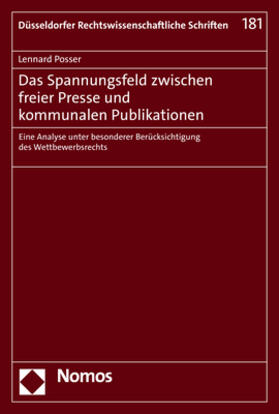 Düsseldorfer Rechtswissenschaftliche Schriften 181

Lennard Posser

Das Spannungsfeld zwischen freier Presse und kommunalen Publikationen

Eine Analyse unter besonderer Berücksichtigung des Wettbewerbsrechts

Nomos